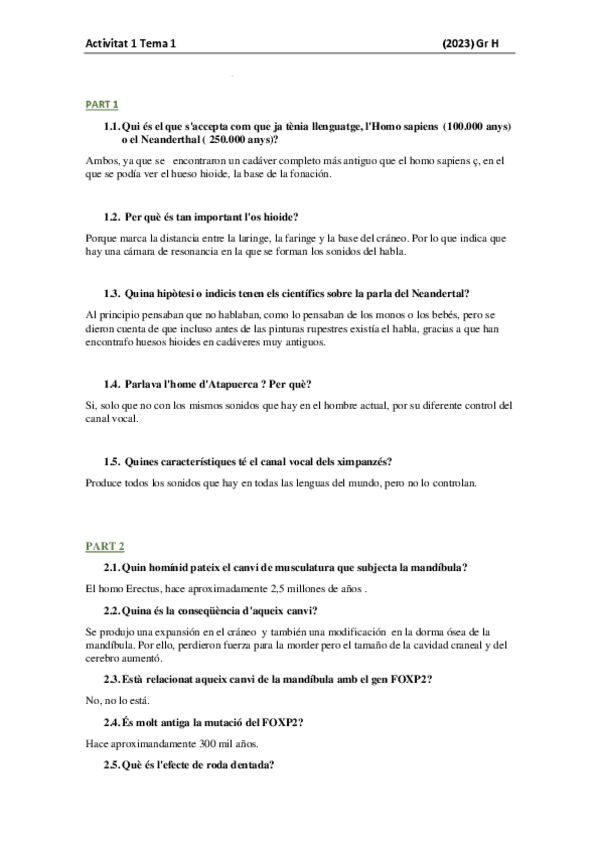 Activitat 1 Tema 1 (2023) Gr H

PART 1

1.1. Qui és el que s'accepta com que ja tènia llenguatge, l'Homo sapiens (100.000 anys) o el Neanderthal ( 250.000 anys)?

Ambos, ya que se encontraron un cadáver completo más antiguo que el homo sapiens ç, en el que se podía ver el hueso hioide, la base de la fonación.

1.2. Per què és tan important l'os hioide?

Porque marca la distancia entre la laringe, la faringe y la base del cráneo. Por lo que indica que hay una cámara de resonancia en la que se forman los sonidos del habla.

1.3. Quina hipòtesi o indicis tenen els científics sobre la parla del Neandertal?

Al principio pensaban que no hablaban, como lo pensaban de los monos o los bebés, pero se dieron cuenta de que incluso antes de las pinturas rupestres existía el habla, gracias a que han encontrafo huesos hioides en cadáveres muy antiguos.

1.4. Parlava l'home d'Atapuerca ? Per què?

Si, solo que no con los mismos sonidos que hay en el hombre actual, por su diferente control del canal vocal.

1.5. Quines característiques té el canal vocal dels ximpanzés?

Produce todos los sonidos que hay en todas las lenguas del mundo, pero no lo controlan.

PART 2

2.1. Quin homínid pateix el canvi de musculatura que subjecta la mandíbula?

El homo Erectus, hace aproximadamente 2,5 millones de años .

2.2. Quina és la conseqüència d'aqueix canvi?

Se produjo una expansión en el cráneo y también una modificación en la dorma ósea de la mandíbula. Por ello, perdieron fuerza para la morder pero el tamaño de la cavidad craneal y del cerebro aumentó.

2.3. Està relacionat aqueix canvi de la mandíbula amb el gen FOXP2?

No, no lo está.

2.4. És molt antiga la mutació del FOXP2?

Hace aproximandamente 300 mil años.

2.5. Què és l'efecte de roda dentada?